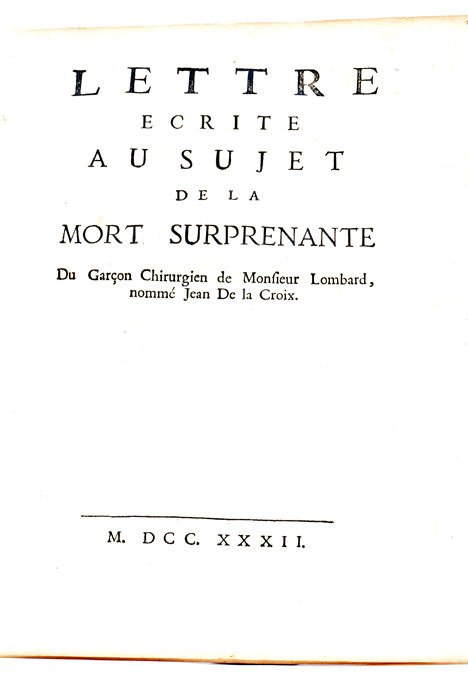 LETTRE
ECRITE
AU SUJET
DE LA
MORT SURPRENANTE
Du Garçon Chirurgien de Monſieur Lombard, nommé Jean De la Croix.

M. DCC. XXXII.